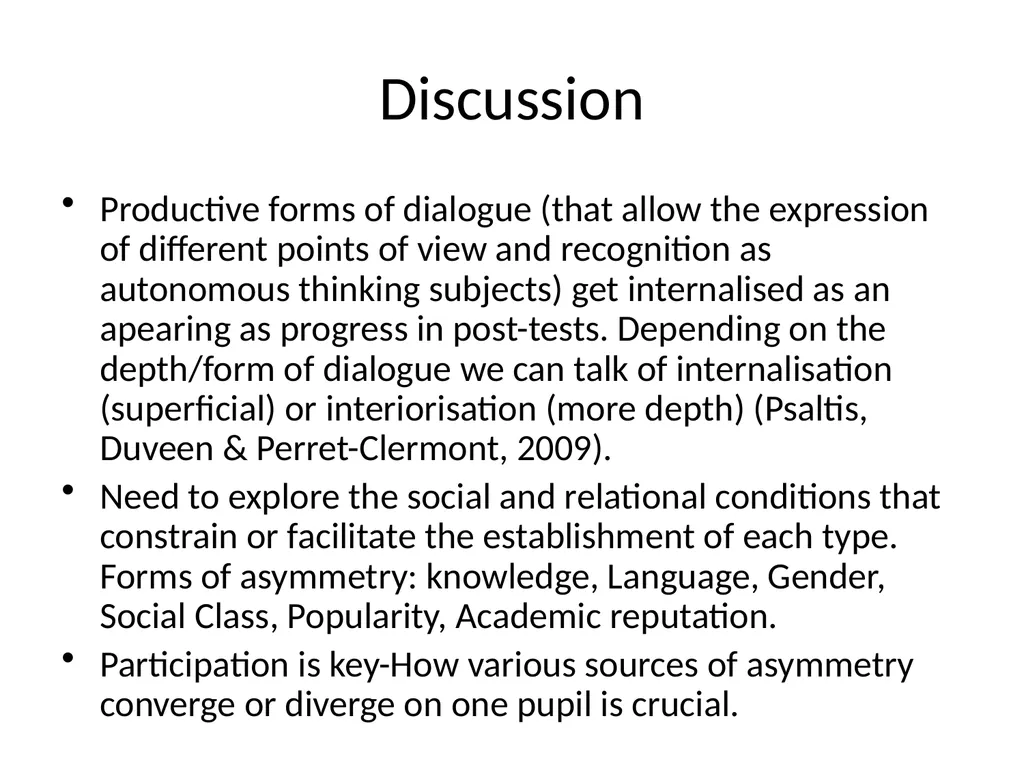 Discussion

• Productive forms of dialogue (that allow the expression of different points of view and recognition as autonomous thinking subjects) get internalised as an apearing as progress in post-tests. Depending on the depth/form of dialogue we can talk of internalisation (superficial) or interiorisation (more depth) (Psaltis, Duveen & Perret-Clermont, 2009).

• Need to explore the social and relational conditions that constrain or facilitate the establishment of each type. Forms of asymmetry: knowledge, Language, Gender, Social Class, Popularity, Academic reputation.

• Participation is key-How various sources of asymmetry converge or diverge on one pupil is crucial.